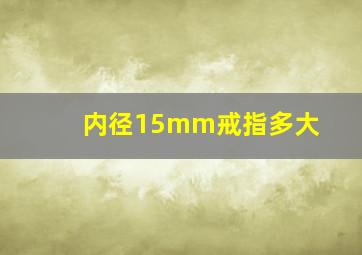 内径15mm戒指多大